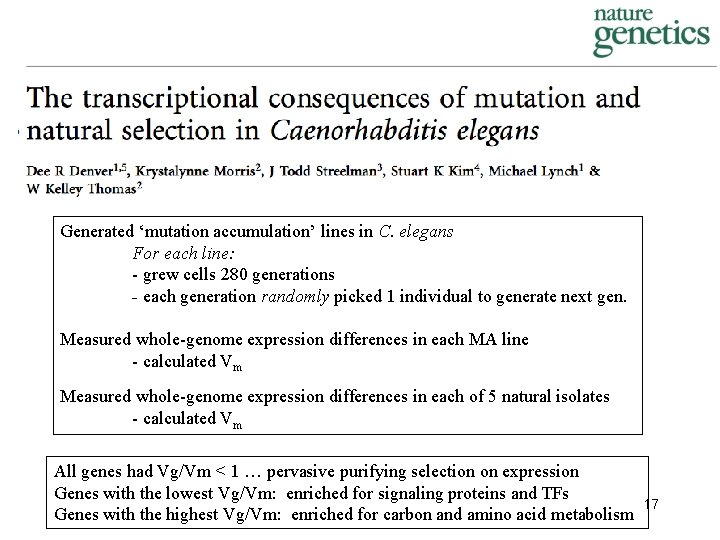 nature
genetics

The transcriptional consequences of mutation and natural selection in Caenorhabditis elegans

Dee R Denver$^{1,5}$, Krystalynne Morris$^{2}$, J Todd Streelman$^{3}$, Stuart K Kim$^{4}$, Michael Lynch$^{1}$ & W Kelley Thomas$^{2}$

Generated 'mutation accumulation' lines in C. elegans
For each line:
- grew cells 280 generations
- each generation randomly picked 1 individual to generate next gen.

Measured whole-genome expression differences in each MA line
- calculated $V_m$

Measured whole-genome expression differences in each of 5 natural isolates
- calculated $V_m$

All genes had Vg/Vm < 1 … pervasive purifying selection on expression
Genes with the lowest Vg/Vm: enriched for signaling proteins and TFs
Genes with the highest Vg/Vm: enriched for carbon and amino acid metabolism

17